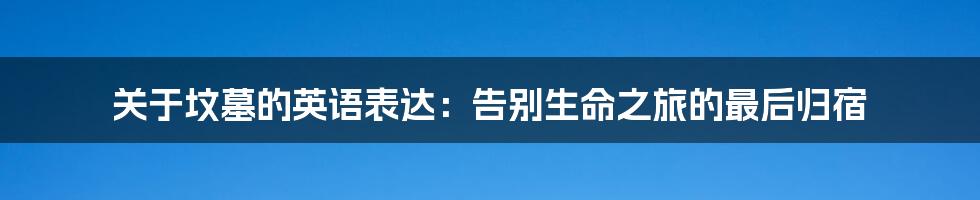 关于坟墓的英语表达：告别生命之旅的最后归宿